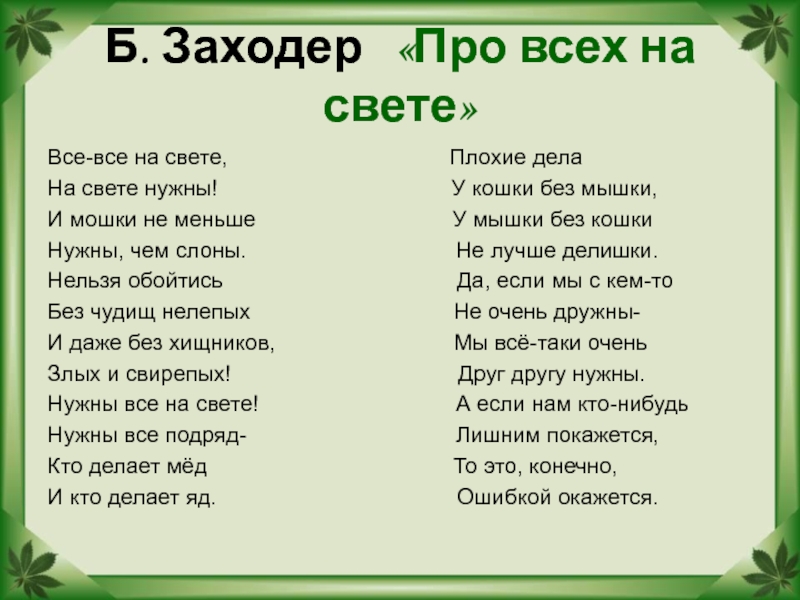 Б. Заходер «Про всех на свете»

Все-все на свете,
На свете нужны!
И мошки не меньше
Нужны, чем слоны.
Нельзя обойтись
Без чудищ нелепых
И даже без хищников,
Злых и свирепых!
Нужны все на свете!
Нужны все подряд-
Кто делает мёд
И кто делает яд.

Плохие дела
У кошки без мышки,
У мышки без кошки
Не лучше делишки.
Да, если мы с кем-то
Не очень дружны-
Мы всё-таки очень
Друг другу нужны.
А если нам кто-нибудь
Лишним покажется,
То это, конечно,
Ошибкой окажется.